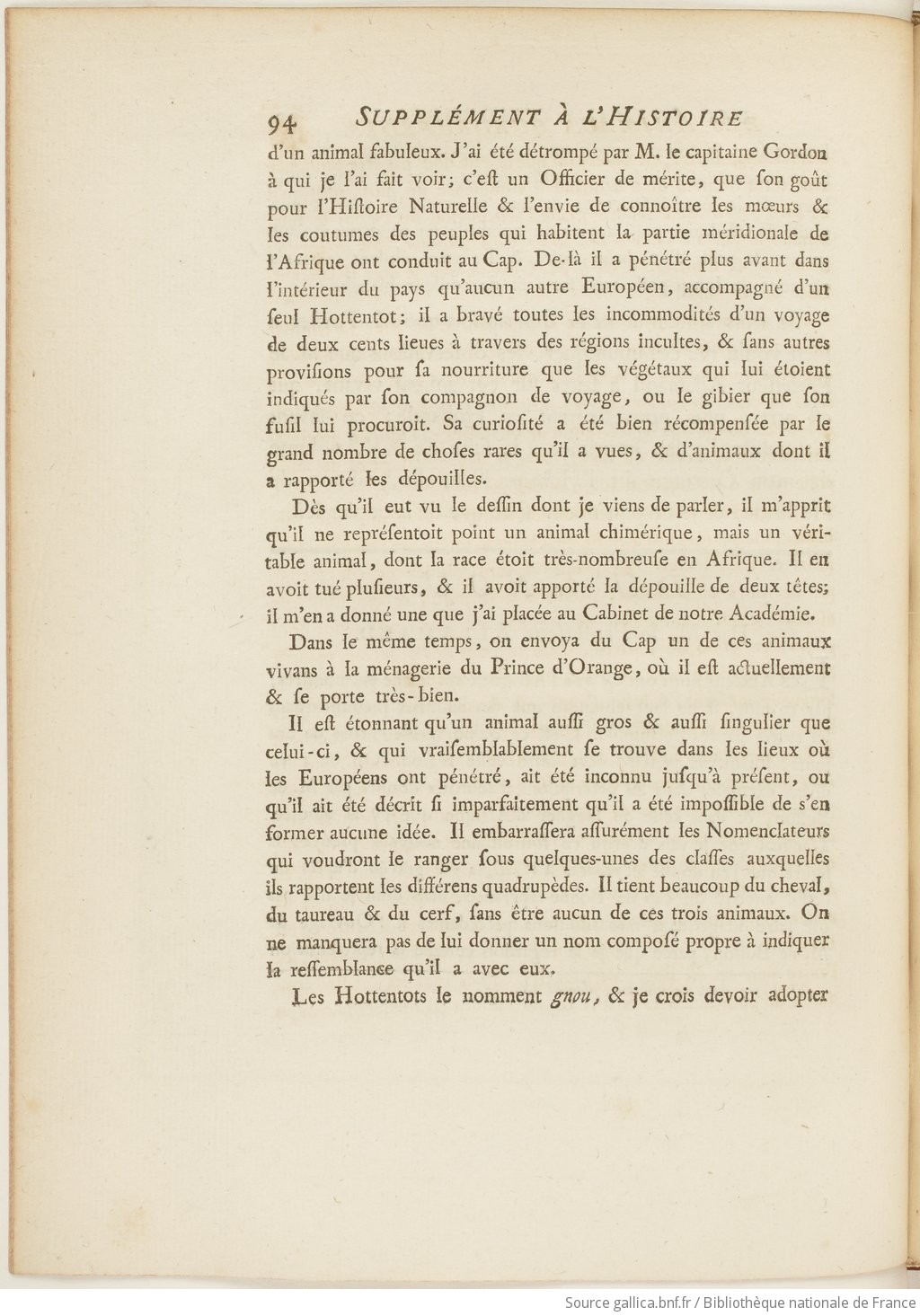 94 SUPPLÉMENT À L'HISTOIRE

d'un animal fabuleux. J'ai été détrompé par M. le capitaine Gordon à qui je l'ai fait voir; c'est un Officier de mérite, que son goût pour l'Histoire Naturelle & l'envie de connoître les mœurs & les coutumes des peuples qui habitent la partie méridionale de l'Afrique ont conduit au Cap. De-là il a pénétré plus avant dans l'intérieur du pays qu'aucun autre Européen, accompagné d'un seul Hottentot; il a bravé toutes les incommodités d'un voyage de deux cents lieues à travers des régions incultes, & sans autres provisions pour sa nourriture que les végétaux qui lui étoient indiqués par son compagnon de voyage, ou le gibier que son fusil lui procuroit. Sa curiosité a été bien récompensée par le grand nombre de choses rares qu'il a vues, & d'animaux dont il a rapporté les dépouilles.

Dès qu'il eut vu le dessin dont je viens de parler, il m'apprit qu'il ne représentoit point un animal chimérique, mais un véritable animal, dont la race étoit très-nombreuse en Afrique. Il en avoit tué plusieurs, & il avoit apporté la dépouille de deux têtes; il m'en a donné une que j'ai placée au Cabinet de notre Académie.

Dans le même temps, on envoya du Cap un de ces animaux vivans à la ménagerie du Prince d'Orange, où il est actuellement & se porte très-bien.

Il est étonnant qu'un animal aussi gros & aussi singulier que celui-ci, & qui vraisemblablement se trouve dans les lieux où les Européens ont pénétré, ait été inconnu jusqu'à présent, ou qu'il ait été décrit si imparfaitement qu'il a été impossible de s'en former aucune idée. Il embarrassera assurément les Nomenclateurs qui voudront le ranger sous quelques-unes des classes auxquelles ils rapportent les différens quadrupèdes. Il tient beaucoup du cheval, du taureau & du cerf, sans être aucun de ces trois animaux. On ne manquera pas de lui donner un nom composé propre à indiquer la ressemblance qu'il a avec eux.

Les Hottentots le nomment gnou, & je crois devoir adopter

Source gallica.bnf.fr / Bibliothèque nationale de France